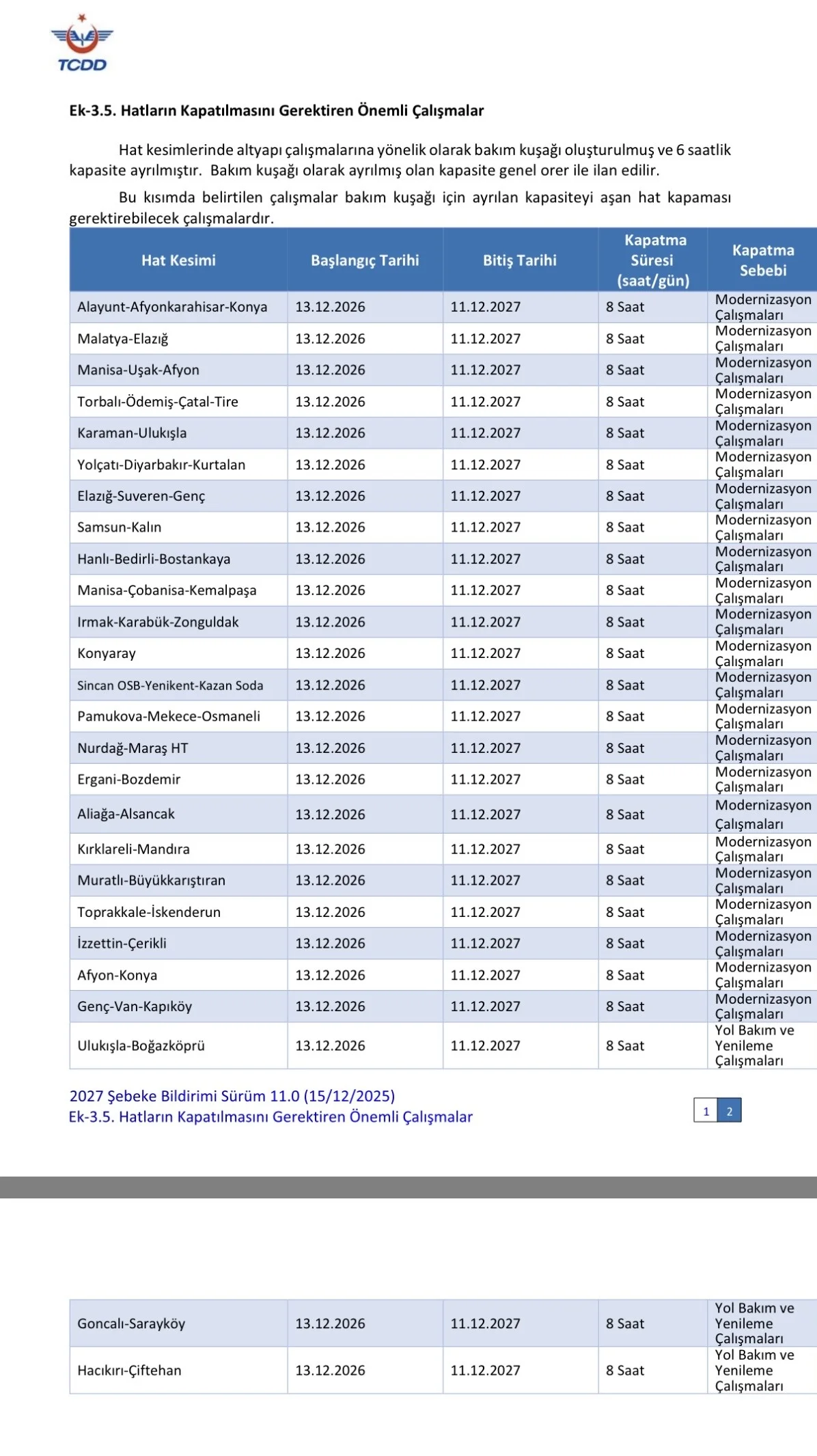 TCDD

Ek-3.5. Hatların Kapatılmasını Gerektiren Önemli Çalışmalar

Hat kesimlerinde altyapı çalışmalarına yönelik olarak bakım kuşağı oluşturulmuş ve 6 saatlik kapasite ayrılmıştır. Bakım kuşağı olarak ayrılmış olan kapasite genel orer ile ilan edilir.

Bu kısımda belirtilen çalışmalar bakım kuşağı için ayrılan kapasiteyi aşan hat kapaması gerektirebilecek çalışmalardır.

| Hat Kesimi | Başlangıç Tarihi | Bitiş Tarihi | Kapatma Süresi (saat/gün) | Kapatma Sebebi |
|---|---|---|---|---|
| Alayunt-Afyonkarahisar-Konya | 13.12.2026 | 11.12.2027 | 8 Saat | Modernizasyon Çalışmaları |
| Malatya-Elazığ | 13.12.2026 | 11.12.2027 | 8 Saat | Modernizasyon Çalışmaları |
| Manisa-Uşak-Afyon | 13.12.2026 | 11.12.2027 | 8 Saat | Modernizasyon Çalışmaları |
| Torbalı-Ödemiş-Çatal-Tire | 13.12.2026 | 11.12.2027 | 8 Saat | Modernizasyon Çalışmaları |
| Karaman-Ulukışla | 13.12.2026 | 11.12.2027 | 8 Saat | Modernizasyon Çalışmaları |
| Yolçatı-Diyarbakır-Kurtalan | 13.12.2026 | 11.12.2027 | 8 Saat | Modernizasyon Çalışmaları |
| Elazığ-Suveren-Genç | 13.12.2026 | 11.12.2027 | 8 Saat | Modernizasyon Çalışmaları |
| Samsun-Kalın | 13.12.2026 | 11.12.2027 | 8 Saat | Modernizasyon Çalışmaları |
| Hanlı-Bedirli-Bostankaya | 13.12.2026 | 11.12.2027 | 8 Saat | Modernizasyon Çalışmaları |
| Manisa-Çobanisa-Kemalpaşa | 13.12.2026 | 11.12.2027 | 8 Saat | Modernizasyon Çalışmaları |
| Irmak-Karabük-Zonguldak | 13.12.2026 | 11.12.2027 | 8 Saat | Modernizasyon Çalışmaları |
| Konyaray | 13.12.2026 | 11.12.2027 | 8 Saat | Modernizasyon Çalışmaları |
| Sincan OSB-Yenikent-Kazan Soda | 13.12.2026 | 11.12.2027 | 8 Saat | Modernizasyon Çalışmaları |
| Pamukova-Mekece-Osmaneli | 13.12.2026 | 11.12.2027 | 8 Saat | Modernizasyon Çalışmaları |
| Nurdağ-Maraş HT | 13.12.2026 | 11.12.2027 | 8 Saat | Modernizasyon Çalışmaları |
| Ergani-Bozdemir | 13.12.2026 | 11.12.2027 | 8 Saat | Modernizasyon Çalışmaları |
| Aliağa-Alsancak | 13.12.2026 | 11.12.2027 | 8 Saat | Modernizasyon Çalışmaları |
| Kırklareli-Mandıra | 13.12.2026 | 11.12.2027 | 8 Saat | Modernizasyon Çalışmaları |
| Muratlı-Büyükkarıştıran | 13.12.2026 | 11.12.2027 | 8 Saat | Modernizasyon Çalışmaları |
| Toprakkale-İskenderun | 13.12.2026 | 11.12.2027 | 8 Saat | Modernizasyon Çalışmaları |
| İzzettin-Çerikli | 13.12.2026 | 11.12.2027 | 8 Saat | Modernizasyon Çalışmaları |
| Afyon-Konya | 13.12.2026 | 11.12.2027 | 8 Saat | Modernizasyon Çalışmaları |
| Genç-Van-Kapıköy | 13.12.2026 | 11.12.2027 | 8 Saat | Modernizasyon Çalışmaları |
| Ulukışla-Boğazköprü | 13.12.2026 | 11.12.2027 | 8 Saat | Yol Bakım ve Yenileme Çalışmaları |

2027 Şebeke Bildirimi Sürüm 11.0 (15/12/2025)
Ek-3.5. Hatların Kapatılmasını Gerektiren Önemli Çalışmalar

1 2

| Goncalı-Sarayköy | 13.12.2026 | 11.12.2027 | 8 Saat | Yol Bakım ve Yenileme Çalışmaları |
|---|---|---|---|---|
| Hacıkırı-Çiftehan | 13.12.2026 | 11.12.2027 | 8 Saat | Yol Bakım ve Yenileme Çalışmaları |